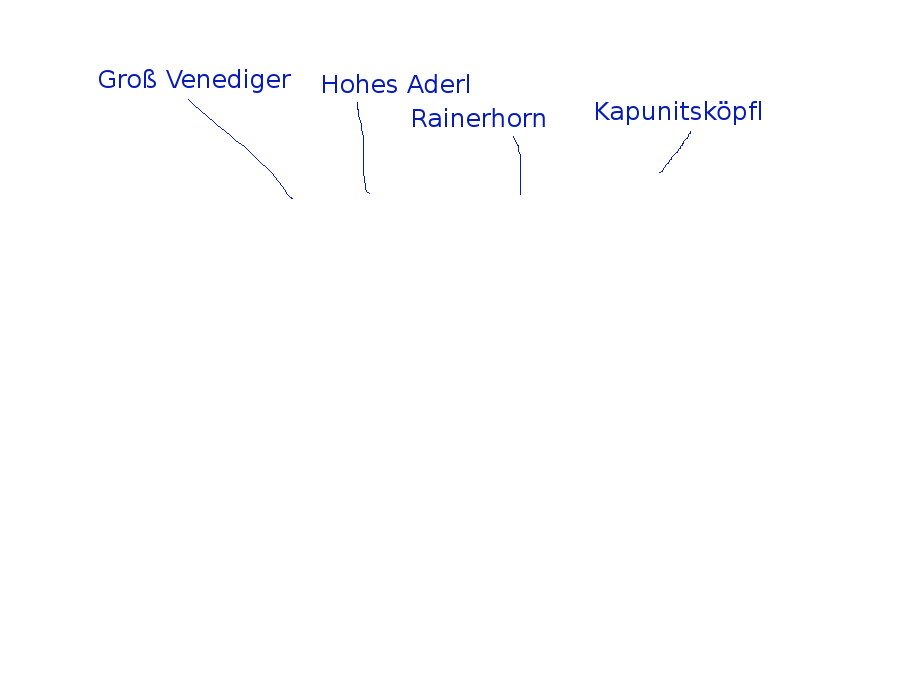 Groß Venediger
Hohes Aderl
Rainerhorn
Kapunitsköpfl